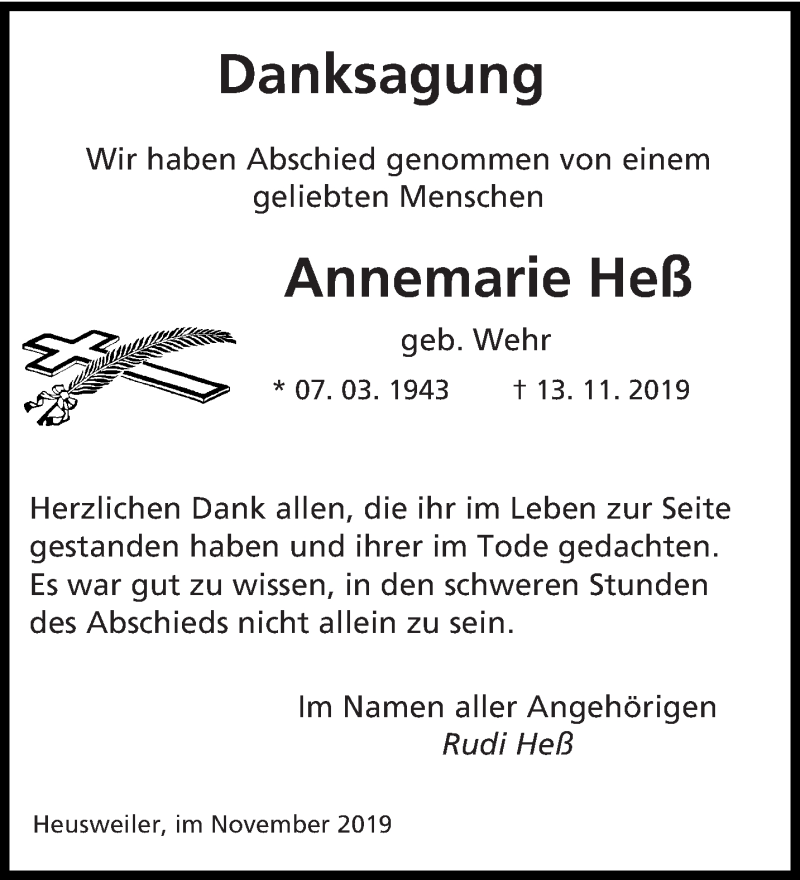 Danksagung

Wir haben Abschied genommen von einem geliebten Menschen

Annemarie Heß

geb. Wehr

* 07. 03. 1943 † 13. 11. 2019

Herzlichen Dank allen, die ihr im Leben zur Seite gestanden haben und ihrer im Tode gedachten. Es war gut zu wissen, in den schweren Stunden des Abschieds nicht allein zu sein.

Im Namen aller Angehörigen
Rudi Heß

Heusweiler, im November 2019